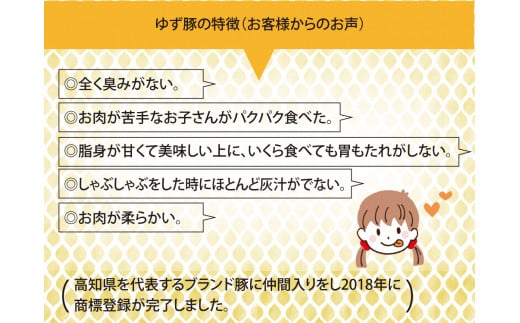 ゆず豚の特徴（お客様からのお声）

◎全く臭みがない。

◎お肉が苦手なお子さんがパクパク食べた。

◎脂身が甘くて美味しい上に、いくら食べても胃もたれがしない。

◎しゃぶしゃぶをした時にほとんど灰汁がでない。

◎お肉が柔らかい。

（高知県を代表するブランド豚に仲間入りをし2018年に商標登録が完了しました。）